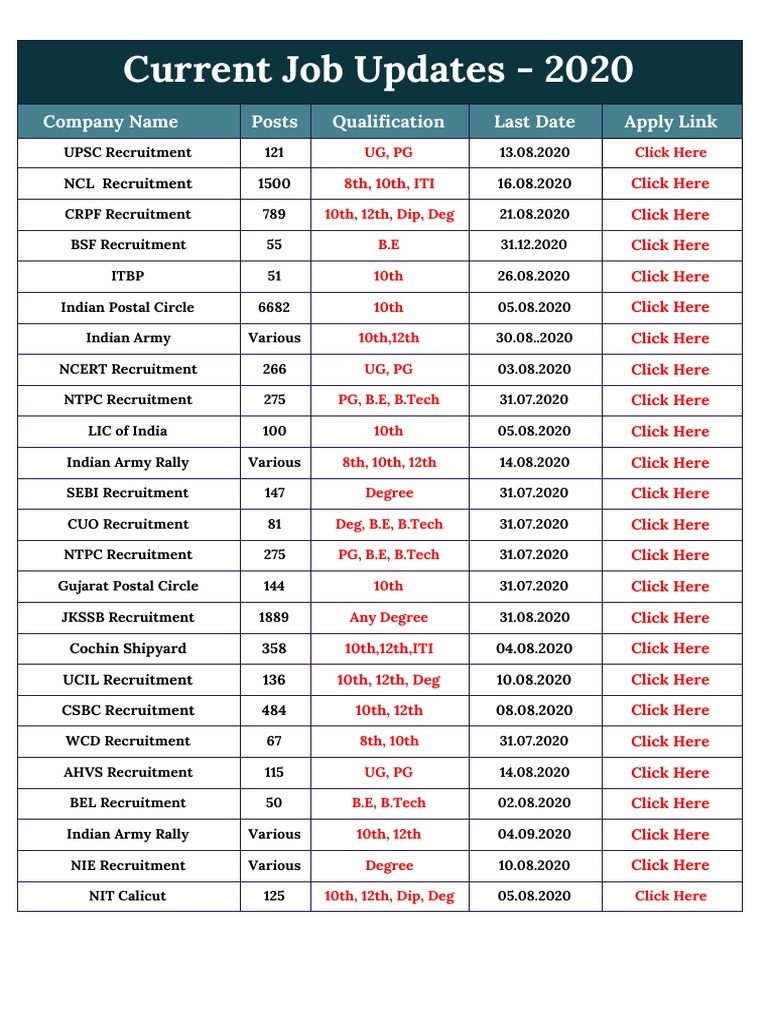 Current Job Updates - 2020

| Company Name | Posts | Qualification | Last Date | Apply Link |
|---|---|---|---|---|
| UPSC Recruitment | 121 | UG, PG | 13.08.2020 | Click Here |
| NCL Recruitment | 1500 | 8th, 10th, ITI | 16.08.2020 | Click Here |
| CRPF Recruitment | 789 | 10th, 12th, Dip, Deg | 21.08.2020 | Click Here |
| BSF Recruitment | 55 | B.E | 31.12.2020 | Click Here |
| ITBP | 51 | 10th | 26.08.2020 | Click Here |
| Indian Postal Circle | 6682 | 10th | 05.08.2020 | Click Here |
| Indian Army | Various | 10th,12th | 30.08..2020 | Click Here |
| NCERT Recruitment | 266 | UG, PG | 03.08.2020 | Click Here |
| NTPC Recruitment | 275 | PG, B.E, B.Tech | 31.07.2020 | Click Here |
| LIC of India | 100 | 10th | 05.08.2020 | Click Here |
| Indian Army Rally | Various | 8th, 10th, 12th | 14.08.2020 | Click Here |
| SEBI Recruitment | 147 | Degree | 31.07.2020 | Click Here |
| CUO Recruitment | 81 | Deg, B.E, B.Tech | 31.07.2020 | Click Here |
| NTPC Recruitment | 275 | PG, B.E, B.Tech | 31.07.2020 | Click Here |
| Gujarat Postal Circle | 144 | 10th | 31.07.2020 | Click Here |
| JKSSB Recruitment | 1889 | Any Degree | 31.08.2020 | Click Here |
| Cochin Shipyard | 358 | 10th,12th,ITI | 04.08.2020 | Click Here |
| UCIL Recruitment | 136 | 10th, 12th, Deg | 10.08.2020 | Click Here |
| CSBC Recruitment | 484 | 10th, 12th | 08.08.2020 | Click Here |
| WCD Recruitment | 67 | 8th, 10th | 31.07.2020 | Click Here |
| AHVS Recruitment | 115 | UG, PG | 14.08.2020 | Click Here |
| BEL Recruitment | 50 | B.E, B.Tech | 02.08.2020 | Click Here |
| Indian Army Rally | Various | 10th, 12th | 04.09.2020 | Click Here |
| NIE Recruitment | Various | Degree | 10.08.2020 | Click Here |
| NIT Calicut | 125 | 10th, 12th, Dip, Deg | 05.08.2020 | Click Here |